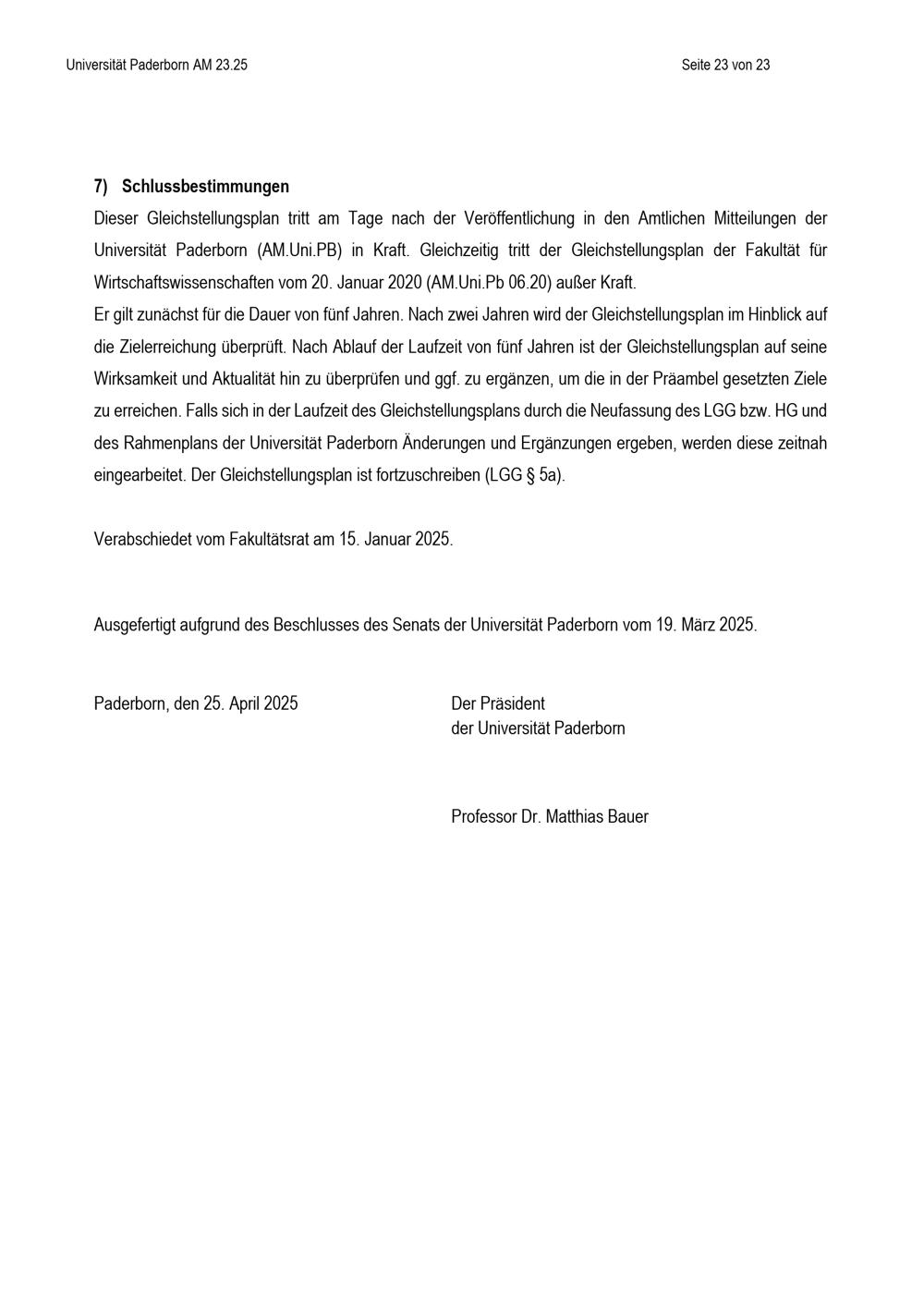 Universität Paderborn AM 23.25

Seite 23 von 23

7) Schlussbestimmungen

Dieser Gleichstellungsplan tritt am Tage nach der Veröffentlichung in den Amtlichen Mitteilungen der Universität Paderborn (AM.Uni.PB) in Kraft. Gleichzeitig tritt der Gleichstellungsplan der Fakultät für Wirtschaftswissenschaften vom 20. Januar 2020 (AM.Uni.Pb 06.20) außer Kraft.
Er gilt zunächst für die Dauer von fünf Jahren. Nach zwei Jahren wird der Gleichstellungsplan im Hinblick auf die Zielerreichung überprüft. Nach Ablauf der Laufzeit von fünf Jahren ist der Gleichstellungsplan auf seine Wirksamkeit und Aktualität hin zu überprüfen und ggf. zu ergänzen, um die in der Präambel gesetzten Ziele zu erreichen. Falls sich in der Laufzeit des Gleichstellungsplans durch die Neufassung des LGG bzw. HG und des Rahmenplans der Universität Paderborn Änderungen und Ergänzungen ergeben, werden diese zeitnah eingearbeitet. Der Gleichstellungsplan ist fortzuschreiben (LGG § 5a).

Verabschiedet vom Fakultätsrat am 15. Januar 2025.

Ausgefertigt aufgrund des Beschlusses des Senats der Universität Paderborn vom 19. März 2025.

Paderborn, den 25. April 2025

Der Präsident
der Universität Paderborn

Professor Dr. Matthias Bauer